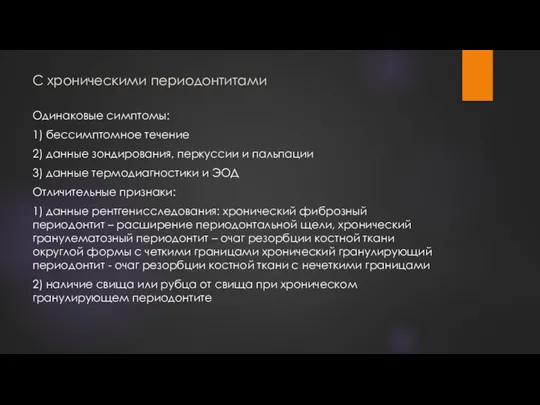 С хроническими периодонтитами

Одинаковые симптомы:

1) бессимптомное течение

2) данные зондирования, перкуссии и пальпации

3) данные термодиагностики и ЭОД

Отличительные признаки:

1) данные рентгенисследования: хронический фиброзный периодонтит – расширение периодонтальной щели, хронический гранулематозный периодонтит – очаг резорбции костной ткани округлой формы с четкими границами хронический гранулирующий периодонтит - очаг резорбции костной ткани с нечеткими границами

2) наличие свища или рубца от свища при хроническом гранулирующем периодонтите